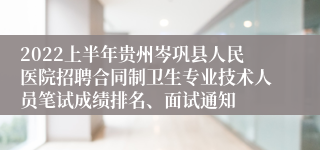 2022上半年贵州岑巩县人民医院招聘合同制卫生专业技术人员笔试成绩排名、面试通知